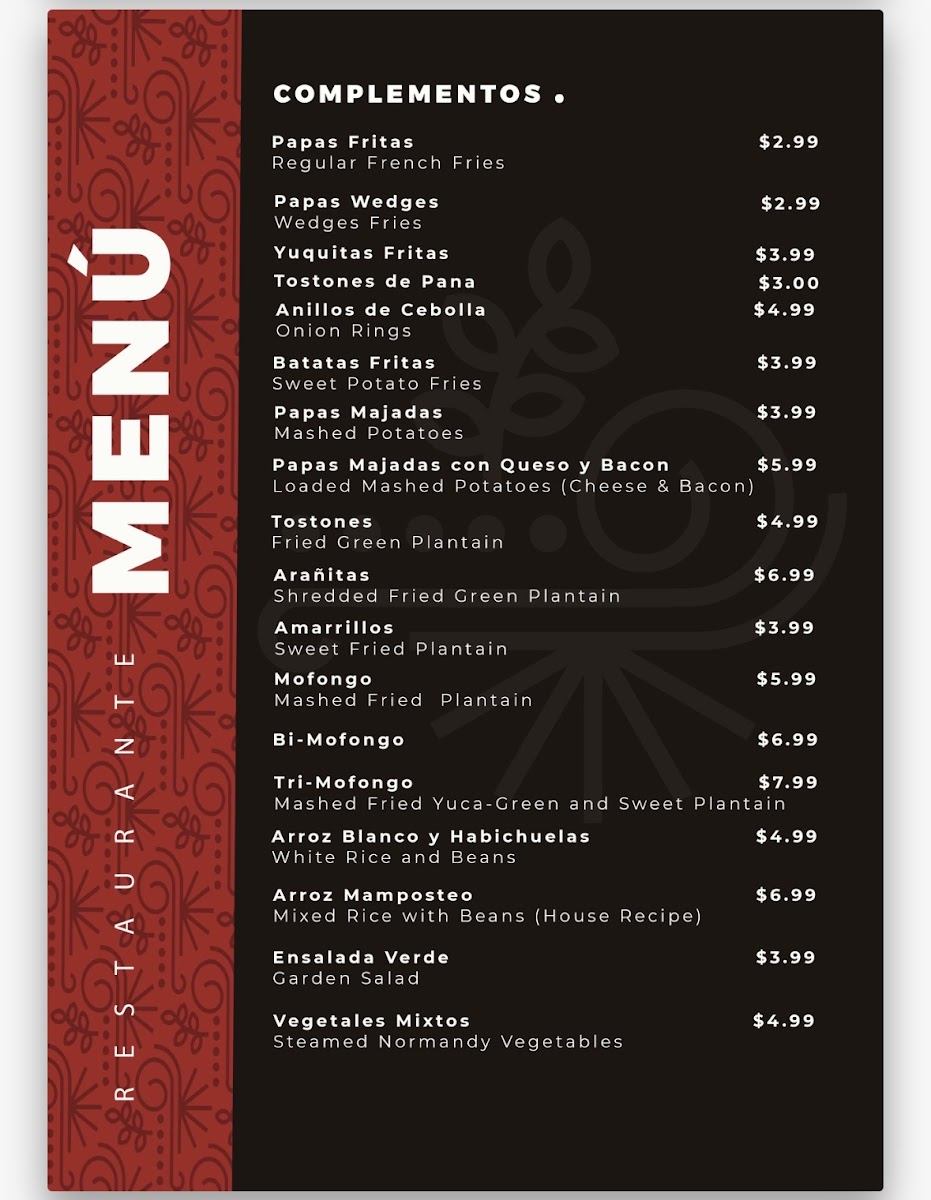 RESTAURANTE
MENÚ

COMPLEMENTOS .

Papas Fritas $2.99
Regular French Fries

Papas Wedges $2.99
Wedges Fries

Yuquitas Fritas $3.99

Tostones de Pana $3.00

Anillos de Cebolla $4.99
Onion Rings

Batatas Fritas $3.99
Sweet Potato Fries

Papas Majadas $3.99
Mashed Potatoes

Papas Majadas con Queso y Bacon $5.99
Loaded Mashed Potatoes (Cheese & Bacon)

Tostones $4.99
Fried Green Plantain

Arañitas $6.99
Shredded Fried Green Plantain

Amarrillos $3.99
Sweet Fried Plantain

Mofongo $5.99
Mashed Fried Plantain

Bi-Mofongo $6.99

Tri-Mofongo $7.99
Mashed Fried Yuca-Green and Sweet Plantain

Arroz Blanco y Habichuelas $4.99
White Rice and Beans

Arroz Mamposteo $6.99
Mixed Rice with Beans (House Recipe)

Ensalada Verde $3.99
Garden Salad

Vegetales Mixtos $4.99
Steamed Normandy Vegetables